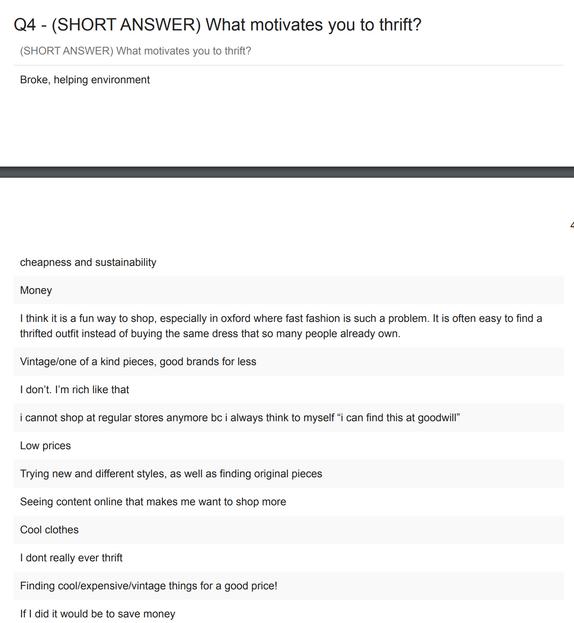 Q4 - (SHORT ANSWER) What motivates you to thrift?

(SHORT ANSWER) What motivates you to thrift?

Broke, helping environment

cheapness and sustainability

Money

I think it is a fun way to shop, especially in oxford where fast fashion is such a problem. It is often easy to find a thrifted outfit instead of buying the same dress that so many people already own.

Vintage/one of a kind pieces, good brands for less

I don't. I'm rich like that

i cannot shop at regular stores anymore bc i always think to myself "i can find this at goodwill"

Low prices

Trying new and different styles, as well as finding original pieces

Seeing content online that makes me want to shop more

Cool clothes

I dont really ever thrift

Finding cool/expensive/vintage things for a good price!

If I did it would be to save money